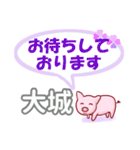 お待ちして
おります

大城